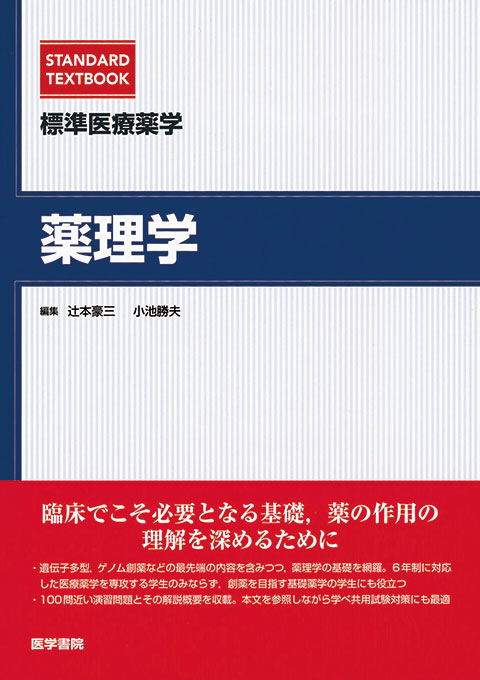 STANDARD TEXTBOOK

標準医療薬学

薬理学

編集　辻本豪三　小池勝夫

臨床でこそ必要となる基礎，薬の作用の理解を深めるために

・遺伝子多型，ゲノム創薬などの最先端の内容を含みつつ，薬理学の基礎を網羅。6年制に対応した医療薬学を専攻する学生のみならず，創薬を目指す基礎薬学の学生にも役立つ
・100問近い演習問題とその解説概要を収載。本文を参照しながら学べ共用試験対策にも最適

医学書院